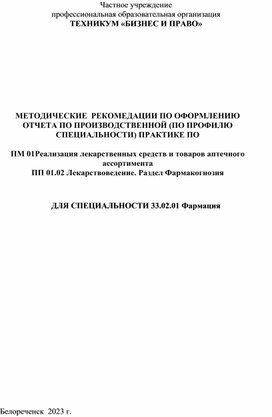 Частное учреждение
профессиональная образовательная организация
ТЕХНИКУМ «БИЗНЕС И ПРАВО»

МЕТОДИЧЕСКИЕ РЕКОМЕДАЦИИ ПО ОФОРМЛЕНИЮ ОТЧЕТА ПО ПРОИЗВОДСТВЕННОЙ (ПО ПРОФИЛЮ СПЕЦИАЛЬНОСТИ) ПРАКТИКЕ ПО

ПМ 01Реализация лекарственных средств и товаров аптечного ассортимента
ПП 01.02 Лекарствоведение. Раздел Фармакогнозия

ДЛЯ СПЕЦИАЛЬНОСТИ 33.02.01 Фармация

Белореченск 2023 г.